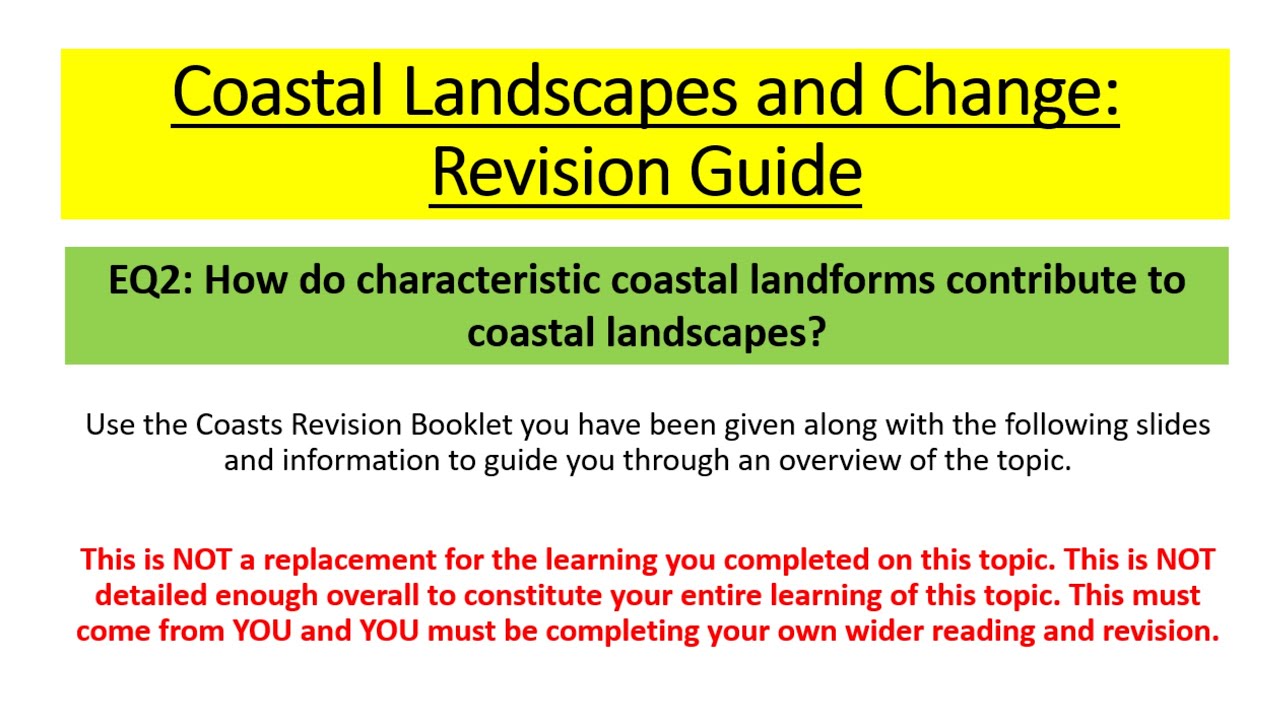 Coastal Landscapes and Change: Revision Guide

EQ2: How do characteristic coastal landforms contribute to coastal landscapes?

Use the Coasts Revision Booklet you have been given along with the following slides and information to guide you through an overview of the topic.

This is NOT a replacement for the learning you completed on this topic. This is NOT detailed enough overall to constitute your entire learning of this topic. This must come from YOU and YOU must be completing your own wider reading and revision.